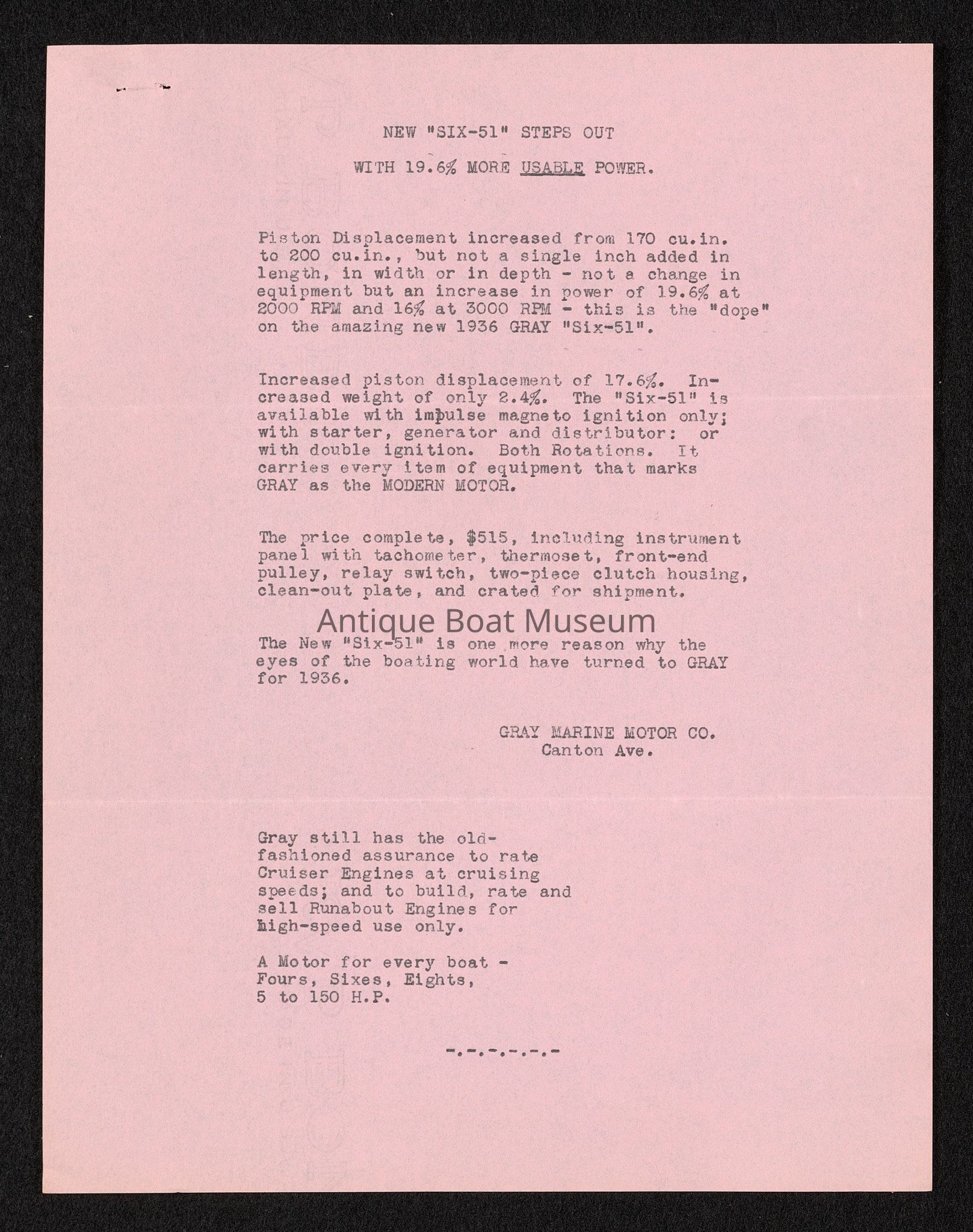 NEW "SIX-51" STEPS OUT

WITH 19.6% MORE USABLE POWER.

Piston Displacement increased from 170 cu.in. to 200 cu.in., but not a single inch added in length, in width or in depth - not a change in equipment but an increase in power of 19.6% at 2000 RPM and 16% at 3000 RPM - this is the "dope" on the amazing new 1936 GRAY "Six-51".

Increased piston displacement of 17.6%. Increased weight of only 2.4%. The "Six-51" is available with impulse magneto ignition only; with starter, generator and distributor: or with double ignition. Both Rotations. It carries every item of equipment that marks GRAY as the MODERN MOTOR.

The price complete, $515, including instrument panel with tachometer, thermoset, front-end pulley, relay switch, two-piece clutch housing, clean-out plate, and crated for shipment.

Antique Boat Museum

The New "Six-51" is one more reason why the eyes of the boating world have turned to GRAY for 1936.

GRAY MARINE MOTOR CO.
Canton Ave.

Gray still has the old-fashioned assurance to rate Cruiser Engines at cruising speeds; and to build, rate and sell Runabout Engines for high-speed use only.

A Motor for every boat - Fours, Sixes, Eights, 5 to 150 H.P.

-.-.-.-.-.-